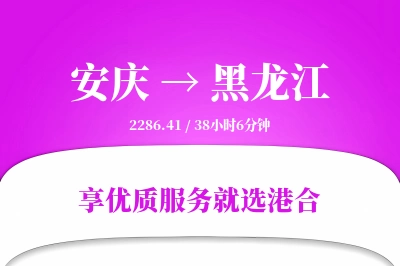 安庆 → 黑龙江

2286.41 / 38小时6分钟

享优质服务就选港合